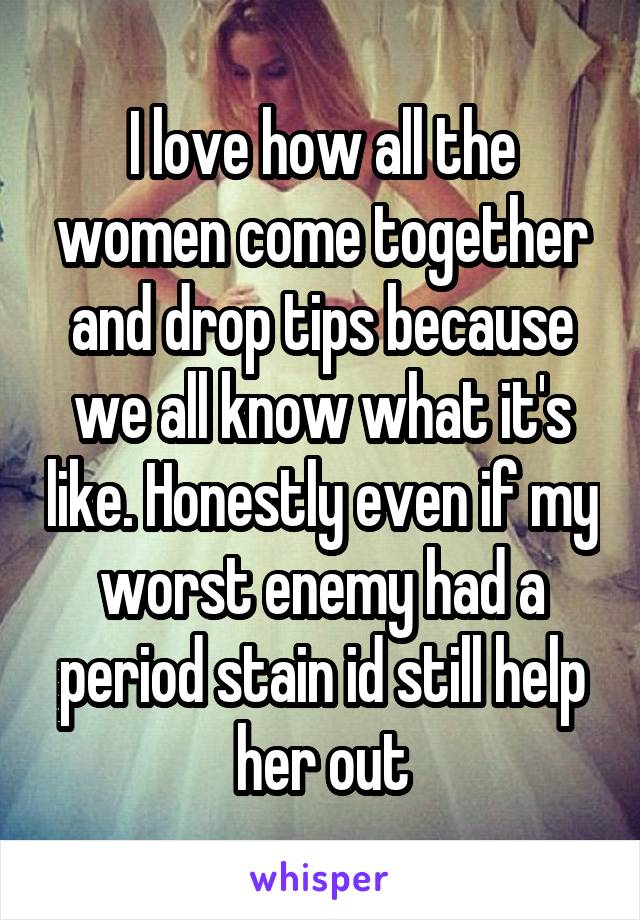 I love how all the women come together and drop tips because we all know what it's like. Honestly even if my worst enemy had a period stain id still help her out

whisper